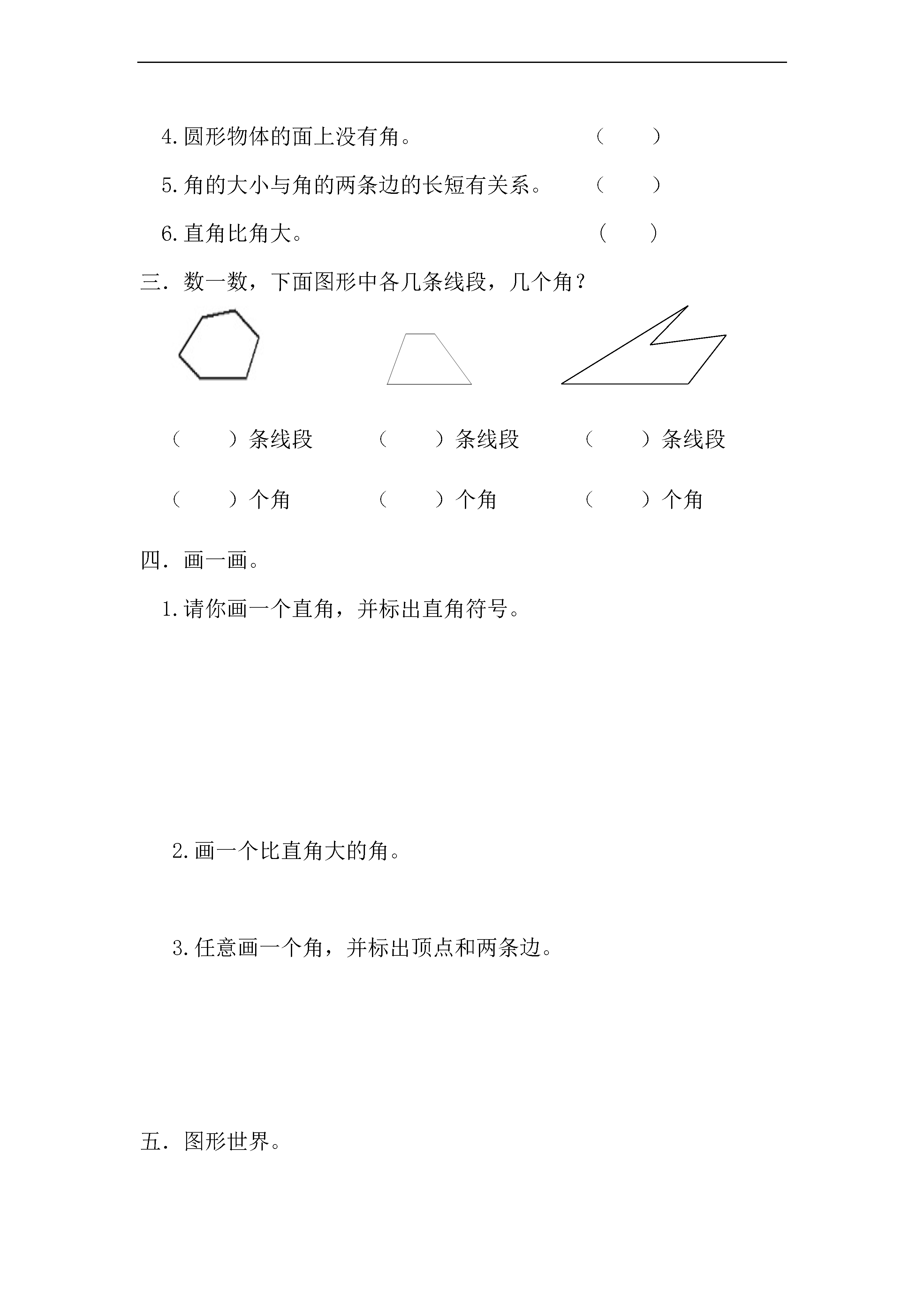 4.圆形物体的面上没有角。 （　　）

5.角的大小与角的两条边的长短有关系。 （　　）

6.直角比角大。 （　　）

三．数一数，下面图形中各几条线段，几个角？

（　　）条线段　（　　）条线段　（　　）条线段

（　　）个角　（　　）个角　（　　）个角

四．画一画。

1.请你画一个直角，并标出直角符号。

2.画一个比直角大的角。

3.任意画一个角，并标出顶点和两条边。

五．图形世界。